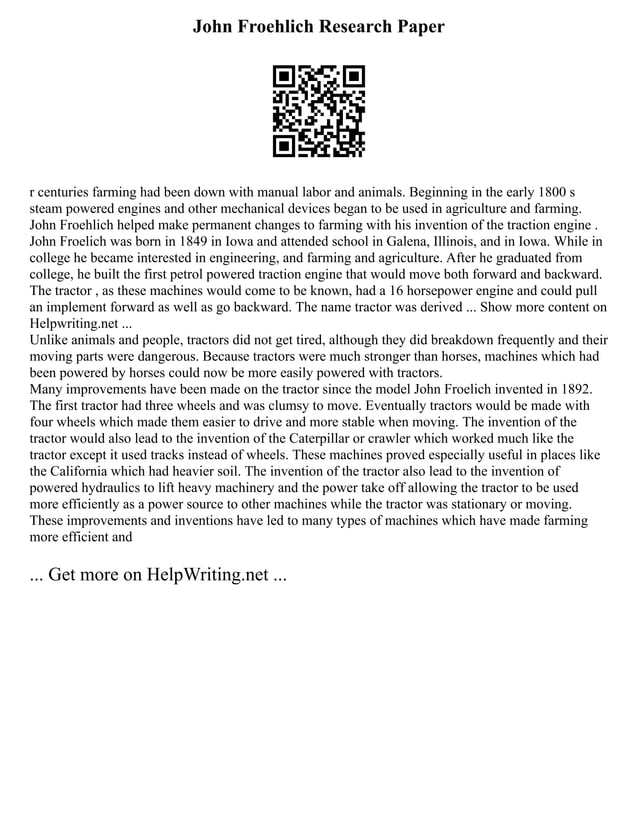 John Froehlich Research Paper

r centuries farming had been down with manual labor and animals. Beginning in the early 1800 s steam powered engines and other mechanical devices began to be used in agriculture and farming. John Froehlich helped make permanent changes to farming with his invention of the traction engine . John Froelich was born in 1849 in Iowa and attended school in Galena, Illinois, and in Iowa. While in college he became interested in engineering, and farming and agriculture. After he graduated from college, he built the first petrol powered traction engine that would move both forward and backward. The tractor , as these machines would come to be known, had a 16 horsepower engine and could pull an implement forward as well as go backward. The name tractor was derived ... Show more content on Helpwriting.net ...
Unlike animals and people, tractors did not get tired, although they did breakdown frequently and their moving parts were dangerous. Because tractors were much stronger than horses, machines which had been powered by horses could now be more easily powered with tractors.
Many improvements have been made on the tractor since the model John Froelich invented in 1892. The first tractor had three wheels and was clumsy to move. Eventually tractors would be made with four wheels which made them easier to drive and more stable when moving. The invention of the tractor would also lead to the invention of the Caterpillar or crawler which worked much like the tractor except it used tracks instead of wheels. These machines proved especially useful in places like the California which had heavier soil. The invention of the tractor also lead to the invention of powered hydraulics to lift heavy machinery and the power take off allowing the tractor to be used more efficiently as a power source to other machines while the tractor was stationary or moving. These improvements and inventions have led to many types of machines which have made farming more efficient and

... Get more on HelpWriting.net ...